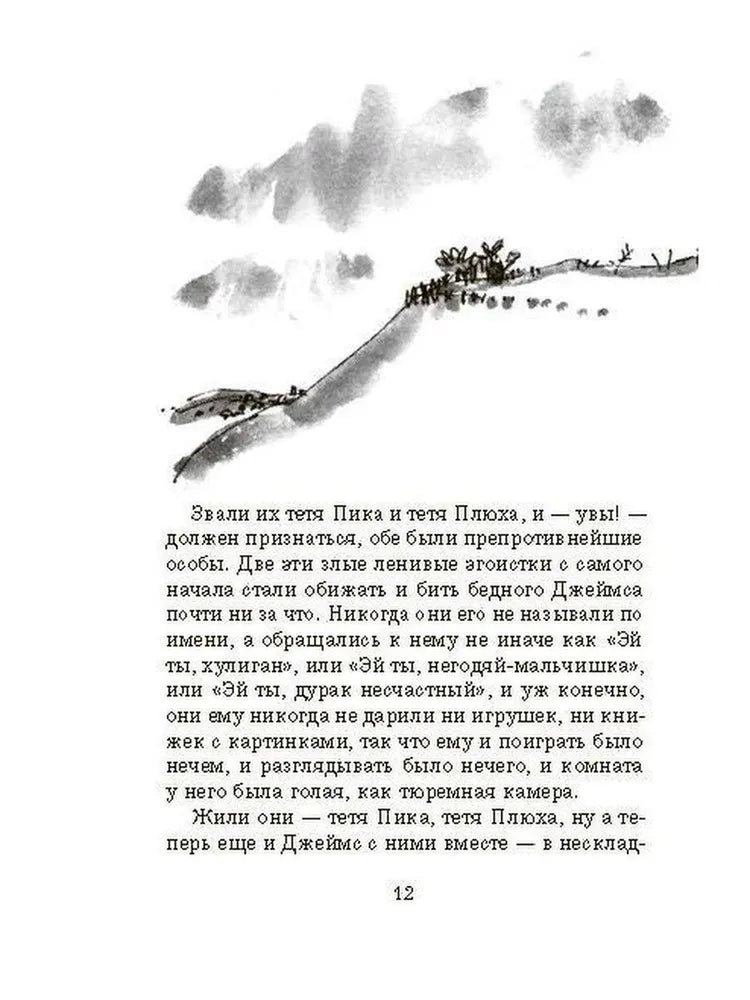 Звали их тетя Пика и тетя Плюха, и — увы! — должен признаться, обе были препротивнейшие особы. Две эти злые ленивые эгоистки с самого начала стали обижать и бить бедного Джеймса почти ни за что. Никогда они его не называли по имени, а обращались к нему не иначе как «Эй ты, хулиган», или «Эй ты, негодяй-мальчишка», или «Эй ты, дурак несчастный», и уж конечно, они ему никогда не дарили ни игрушек, ни книжек с картинками, так что ему и поиграть было нечем, и разглядывать было нечего, и комната у него была голая, как тюремная камера.

Жили они — тетя Пика, тетя Плюха, ну а теперь еще и Джеймс с ними вместе — в несклад-

12